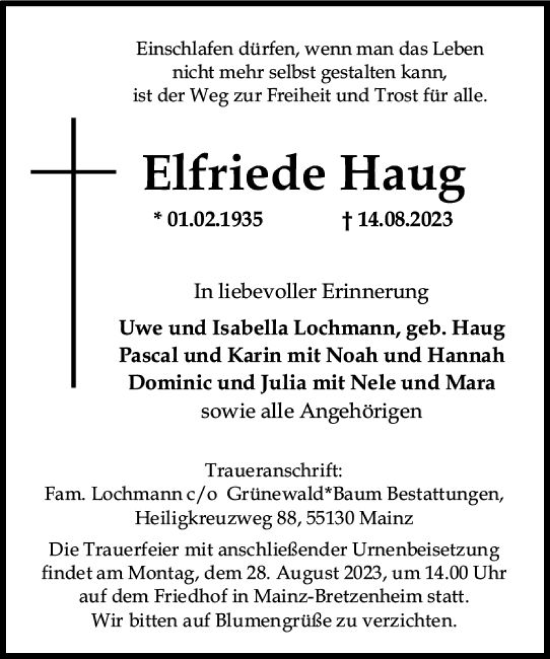 Einschlafen dürfen, wenn man das Leben
nicht mehr selbst gestalten kann,
ist der Weg zur Freiheit und Trost für alle.

Elfriede Haug

* 01.02.1935 † 14.08.2023

In liebevoller Erinnerung

Uwe und Isabella Lochmann, geb. Haug
Pascal und Karin mit Noah und Hannah
Dominic und Julia mit Nele und Mara
sowie alle Angehörigen

Traueranschrift:
Fam. Lochmann c/o Grünewald*Baum Bestattungen,
Heiligkreuzweg 88, 55130 Mainz

Die Trauerfeier mit anschließender Urnenbeisetzung findet am Montag, dem 28. August 2023, um 14.00 Uhr auf dem Friedhof in Mainz-Bretzenheim statt.
Wir bitten auf Blumengrüße zu verzichten.